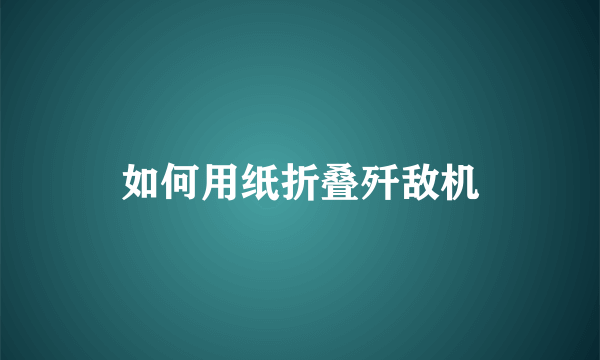 如何用纸折叠歼敌机